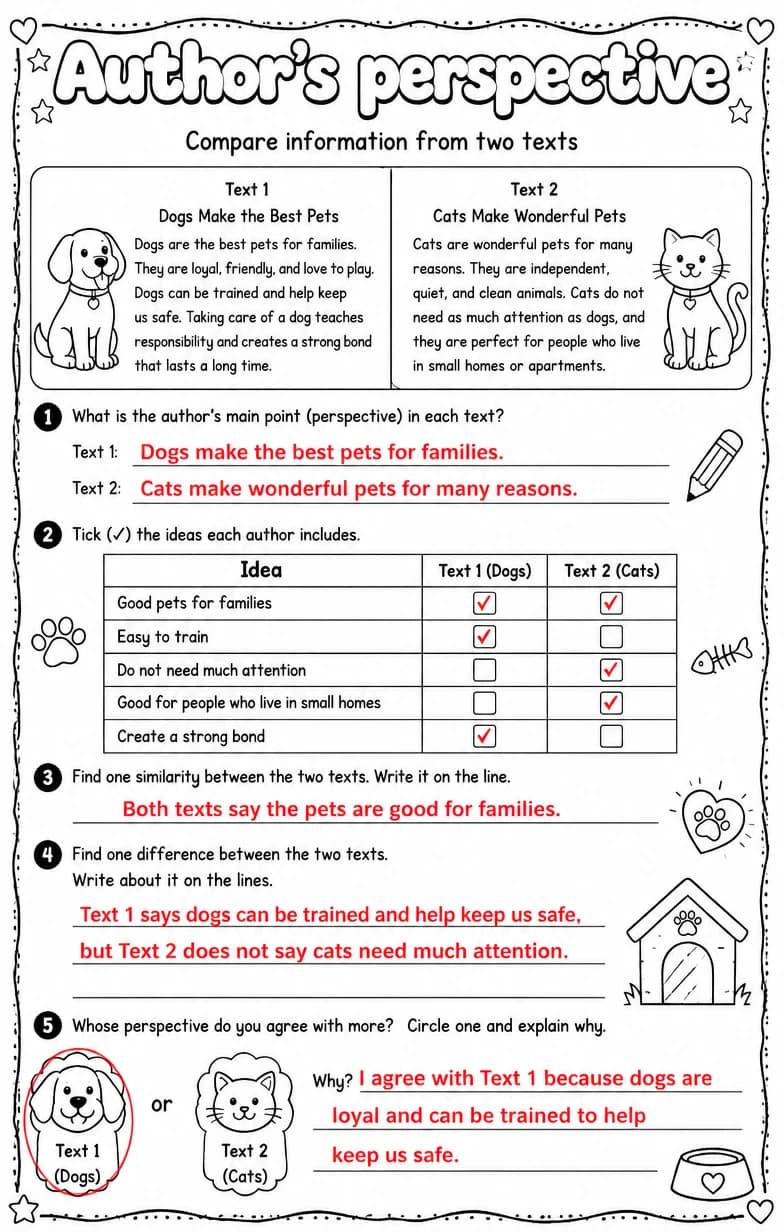 Author's perspective

Compare information from two texts

Text 1
Dogs Make the Best Pets
Dogs are the best pets for families. They are loyal, friendly, and love to play. Dogs can be trained and help keep us safe. Taking care of a dog teaches responsibility and creates a strong bond that lasts a long time.

Text 2
Cats Make Wonderful Pets
Cats are wonderful pets for many reasons. They are independent, quiet, and clean animals. Cats do not need as much attention as dogs, and they are perfect for people who live in small homes or apartments.

1 What is the author's main point (perspective) in each text?
Text 1: Dogs make the best pets for families.
Text 2: Cats make wonderful pets for many reasons.

2 Tick (✓) the ideas each author includes.

| Idea | Text 1 (Dogs) | Text 2 (Cats) |
|---|---|---|
| Good pets for families | ☑ | ☑ |
| Easy to train | ☑ | ☐ |
| Do not need much attention | ☐ | ☑ |
| Good for people who live in small homes | ☐ | ☑ |
| Create a strong bond | ☑ | ☐ |

3 Find one similarity between the two texts. Write it on the line.
Both texts say the pets are good for families.

4 Find one difference between the two texts.
Write about it on the lines.
Text 1 says dogs can be trained and help keep us safe,
but Text 2 does not say cats need much attention.
____

5 Whose perspective do you agree with more? Circle one and explain why.

Text 1
(Dogs)
or
Text 2
(Cats)

Why? I agree with Text 1 because dogs are loyal and can be trained to help keep us safe.